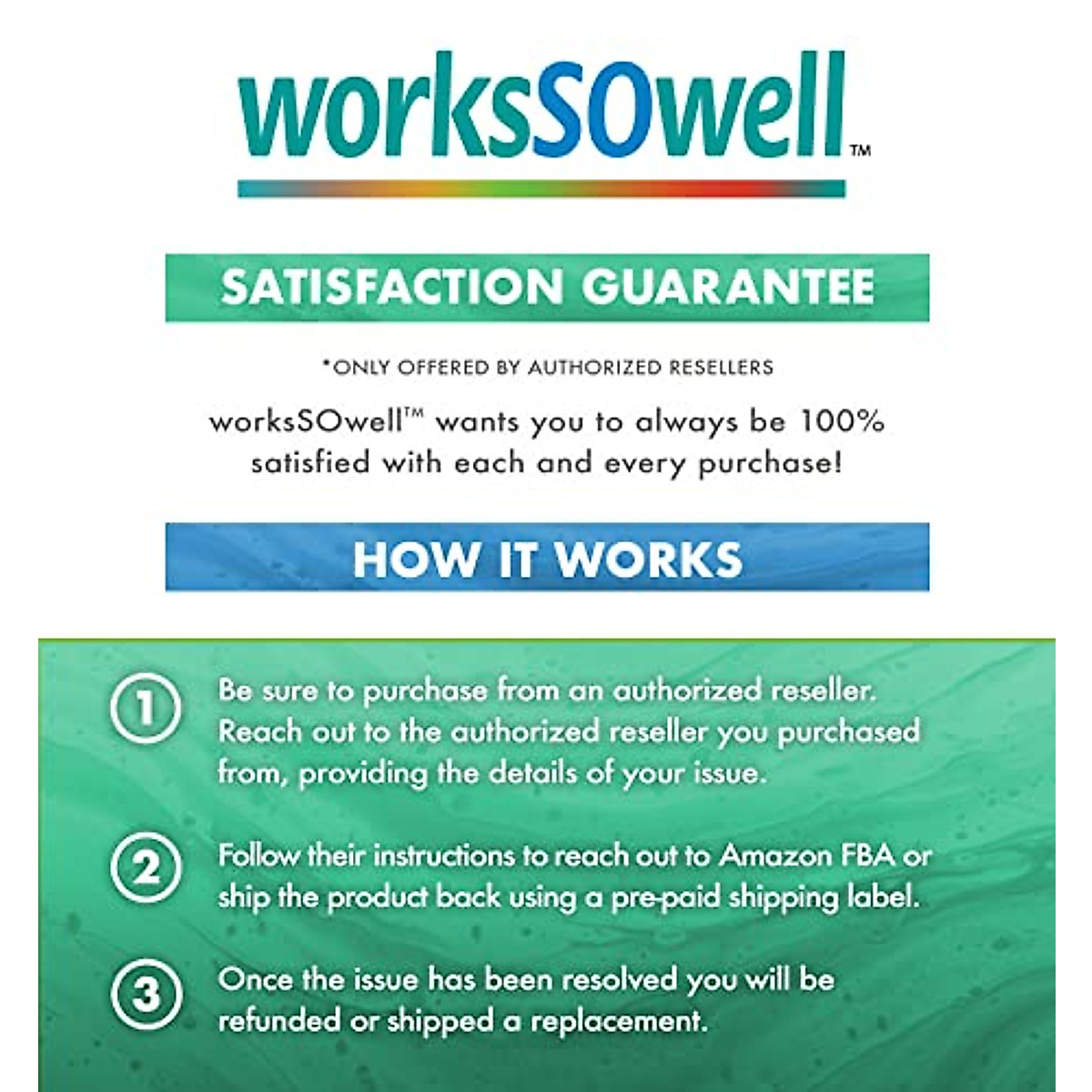 worksSOwell™

SATISFACTION GUARANTEE

*ONLY OFFERED BY AUTHORIZED RESELLERS

worksSOwell™ wants you to always be 100% satisfied with each and every purchase!

HOW IT WORKS

1 Be sure to purchase from an authorized reseller. Reach out to the authorized reseller you purchased from, providing the details of your issue.

2 Follow their instructions to reach out to Amazon FBA or ship the product back using a pre-paid shipping label.

3 Once the issue has been resolved you will be refunded or shipped a replacement.